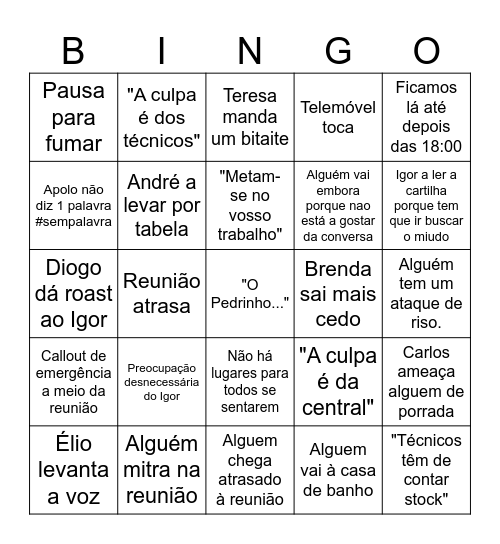 | B | I | N | G | O |
|---|---|---|---|---|
| Pausa para fumar | "A culpa é dos técnicos" | Teresa manda um bitaite | Telemóvel toca | Ficamos lá até depois das 18:00 |
| Apolo não diz 1 palavra #sempalavra | André a levar por tabela | "Metam-se no vosso trabalho" | Alguém vai embora porque nao está a gostar da conversa | Igor a ler a cartilha porque tem que ir buscar o miudo |
| Diogo dá roast ao Igor | Reunião atrasa | "O Pedrinho..." | Brenda sai mais cedo | Alguém tem um ataque de riso. |
| Callout de emergência a meio da reunião | Preocupação desnecessária do Igor | Não há lugares para todos se sentarem | "A culpa é da central" | Carlos ameaça alguem de porrada |
| Élio levanta a voz | Alguém mitra na reunião | Alguem chega atrasado à reunião | Alguem vai à casa de banho | "Técnicos têm de contar stock" |